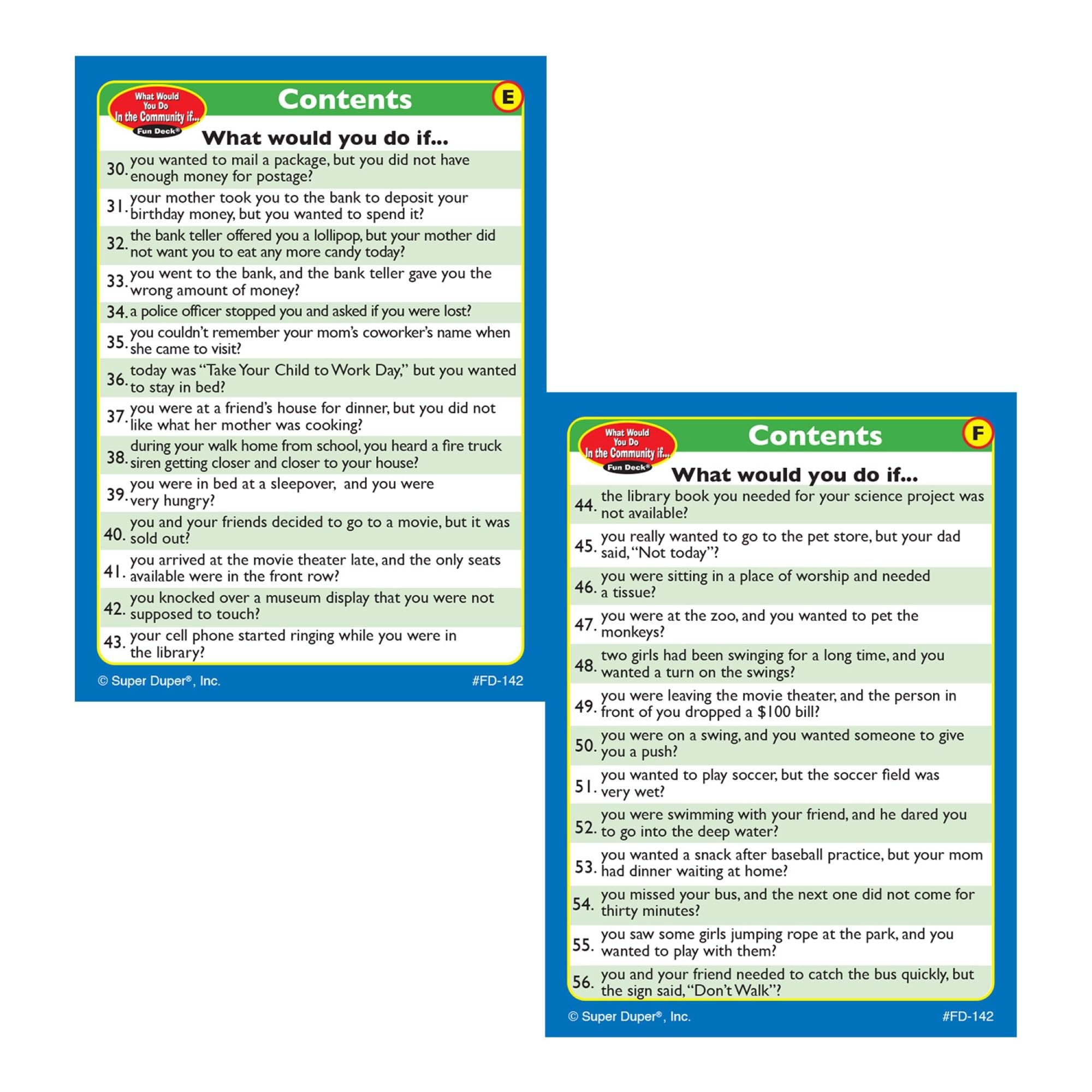 What Would You Do In the Community if... Fun Deck®

Contents

E

What would you do if...

30. you wanted to mail a package, but you did not have enough money for postage?

31. your mother took you to the bank to deposit your birthday money, but you wanted to spend it?

32. the bank teller offered you a lollipop, but your mother did not want you to eat any more candy today?

33. you went to the bank, and the bank teller gave you the wrong amount of money?

34. a police officer stopped you and asked if you were lost?

35. you couldn't remember your mom's coworker's name when she came to visit?

36. today was "Take Your Child to Work Day," but you wanted to stay in bed?

37. you were at a friend's house for dinner, but you did not like what her mother was cooking?

38. during your walk home from school, you heard a fire truck siren getting closer and closer to your house?

39. you were in bed at a sleepover, and you were very hungry?

40. you and your friends decided to go to a movie, but it was sold out?

41. you arrived at the movie theater late, and the only seats available were in the front row?

42. you knocked over a museum display that you were not supposed to touch?

43. your cell phone started ringing while you were in the library?

© Super Duper®, Inc.

#FD-142

What Would You Do In the Community if... Fun Deck®

Contents

F

What would you do if...

44. the library book you needed for your science project was not available?

45. you really wanted to go to the pet store, but your dad said, "Not today"?

46. you were sitting in a place of worship and needed a tissue?

47. you were at the zoo, and you wanted to pet the monkeys?

48. two girls had been swinging for a long time, and you wanted a turn on the swings?

49. you were leaving the movie theater, and the person in front of you dropped a $100 bill?

50. you were on a swing, and you wanted someone to give you a push?

51. you wanted to play soccer, but the soccer field was very wet?

52. you were swimming with your friend, and he dared you to go into the deep water?

53. you wanted a snack after baseball practice, but your mom had dinner waiting at home?

54. you missed your bus, and the next one did not come for thirty minutes?

55. you saw some girls jumping rope at the park, and you wanted to play with them?

56. you and your friend needed to catch the bus quickly, but the sign said, "Don't Walk"?

© Super Duper®, Inc.

#FD-142